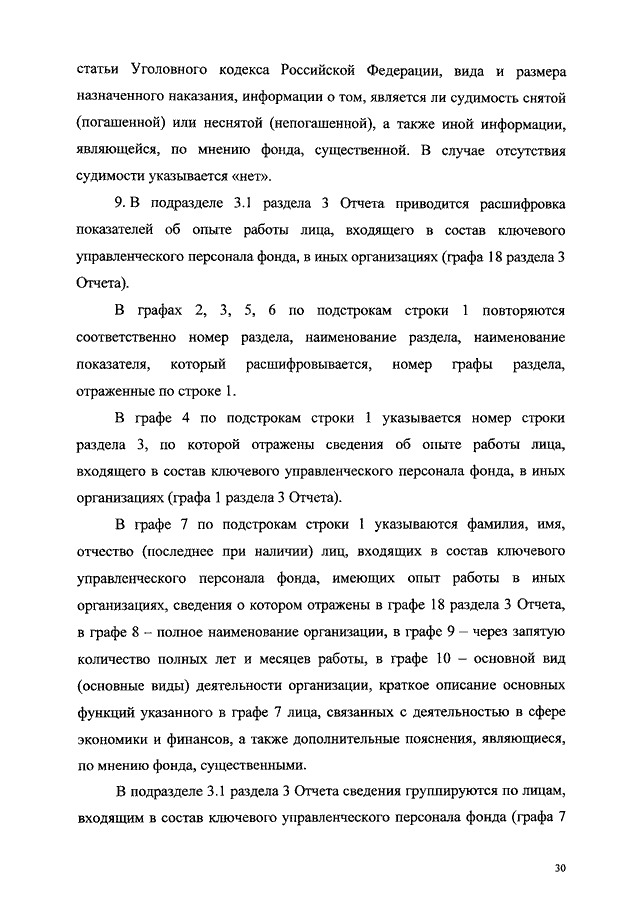 статьи Уголовного кодекса Российской Федерации, вида и размера назначенного наказания, информации о том, является ли судимость снятой (погашенной) или неснятой (непогашенной), а также иной информации, являющейся, по мнению фонда, существенной. В случае отсутствия судимости указывается «нет».

9. В подразделе 3.1 раздела 3 Отчета приводится расшифровка показателей об опыте работы лица, входящего в состав ключевого управленческого персонала фонда, в иных организациях (графа 18 раздела 3 Отчета).

В графах 2, 3, 5, 6 по подстрокам строки 1 повторяются соответственно номер раздела, наименование раздела, наименование показателя, который расшифровывается, номер графы раздела, отраженные по строке 1.

В графе 4 по подстрокам строки 1 указывается номер строки раздела 3, по которой отражены сведения об опыте работы лица, входящего в состав ключевого управленческого персонала фонда, в иных организациях (графа 1 раздела 3 Отчета).

В графе 7 по подстрокам строки 1 указываются фамилия, имя, отчество (последнее при наличии) лиц, входящих в состав ключевого управленческого персонала фонда, имеющих опыт работы в иных организациях, сведения о котором отражены в графе 18 раздела 3 Отчета, в графе 8 – полное наименование организации, в графе 9 – через запятую количество полных лет и месяцев работы, в графе 10 – основной вид (основные виды) деятельности организации, краткое описание основных функций указанного в графе 7 лица, связанных с деятельностью в сфере экономики и финансов, а также дополнительные пояснения, являющиеся, по мнению фонда, существенными.

В подразделе 3.1 раздела 3 Отчета сведения группируются по лицам, входящим в состав ключевого управленческого персонала фонда (графа 7

30